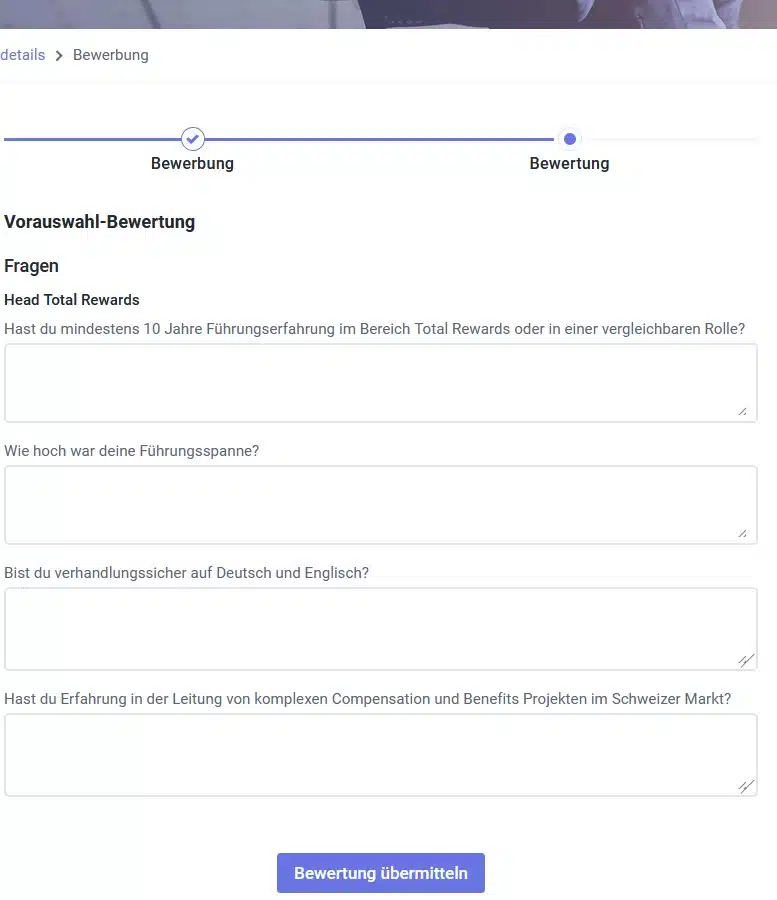 details > Bewerbung

Bewerbung

Bewertung

Vorauswahl-Bewertung

Fragen

Head Total Rewards

Hast du mindestens 10 Jahre Führungserfahrung im Bereich Total Rewards oder in einer vergleichbaren Rolle?

Wie hoch war deine Führungsspanne?

Bist du verhandlungssicher auf Deutsch und Englisch?

Hast du Erfahrung in der Leitung von komplexen Compensation und Benefits Projekten im Schweizer Markt?

Bewertung übermitteln